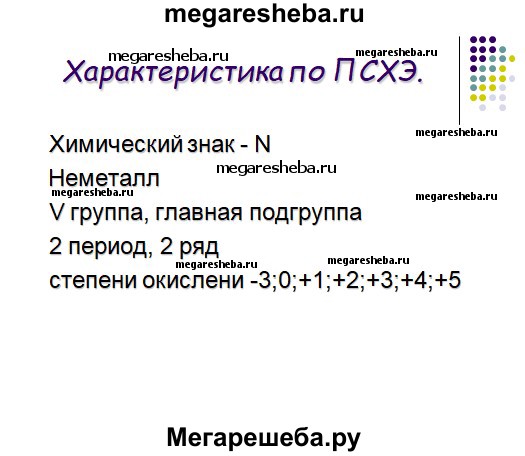 megaresheba.ru

megaresheba.ru megaresheba.ru

Характеристика по ПСХЭ.

megaresheba.ru

Химический знак - N

megaresheba.ru

Неметалл

megaresheba.ru megaresheba.ru

V группа, главная подгруппа

2 период, 2 ряд

megaresheba.ru megaresheba.ru

степени окислени -3;0;+1;+2;+3;+4;+5

Мегарешеба.ру